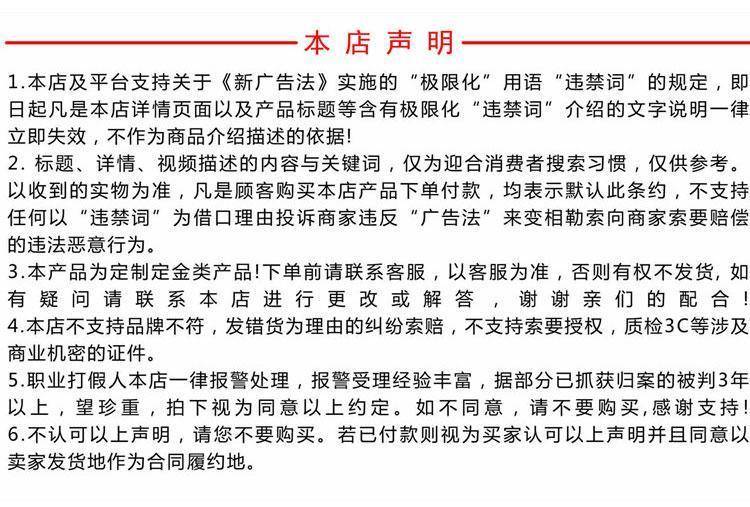 本店声明

1.本店及平台支持关于《新广告法》实施的“极限化”用语“违禁词”的规定，即日起凡是本店详情页面以及产品标题等含有极限化“违禁词”介绍的文字说明一律立即失效，不作为商品介绍描述的依据!
2. 标题、详情、视频描述的内容与关键词，仅为迎合消费者搜索习惯，仅供参考。以收到的实物为准，凡是顾客购买本店产品下单付款，均表示默认此条约，不支持任何以“违禁词”为借口理由投诉商家违反“广告法”来变相勒索向商家索要赔偿的违法恶意行为。
3.本产品为定制定金类产品!下单前请联系客服，以客服为准，否则有权不发货，如有疑问请联系本店进行更改或解答，谢谢亲们的配合!
4.本店不支持品牌不符，发错货为理由的纠纷索赔，不支持索要授权，质检3C等涉及商业机密的证件。
5.职业打假人本店一律报警处理，报警受理经验丰富，据部分已抓获归案的被判3年以上，望珍重，拍下视为同意以上约定。如不同意，请不要购买,感谢支持!
6.不认可以上声明，请您不要购买。若已付款则视为买家认可以上声明并且同意以卖家发货地作为合同履约地。